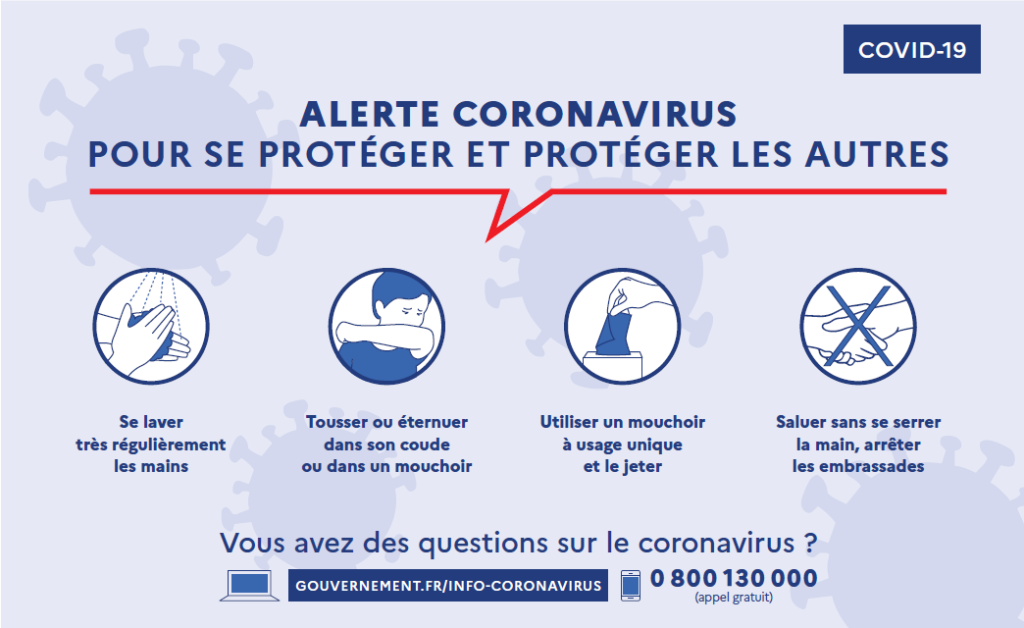 COVID-19

ALERTE CORONAVIRUS
POUR SE PROTÉGER ET PROTÉGER LES AUTRES

Se laver très régulièrement les mains

Tousser ou éternuer dans son coude ou dans un mouchoir

Utiliser un mouchoir à usage unique et le jeter

Saluer sans se serrer la main, arrêter les embrassades

Vous avez des questions sur le coronavirus ?

GOUVERNEMENT.FR/INFO-CORONAVIRUS

0 800 130 000
(appel gratuit)